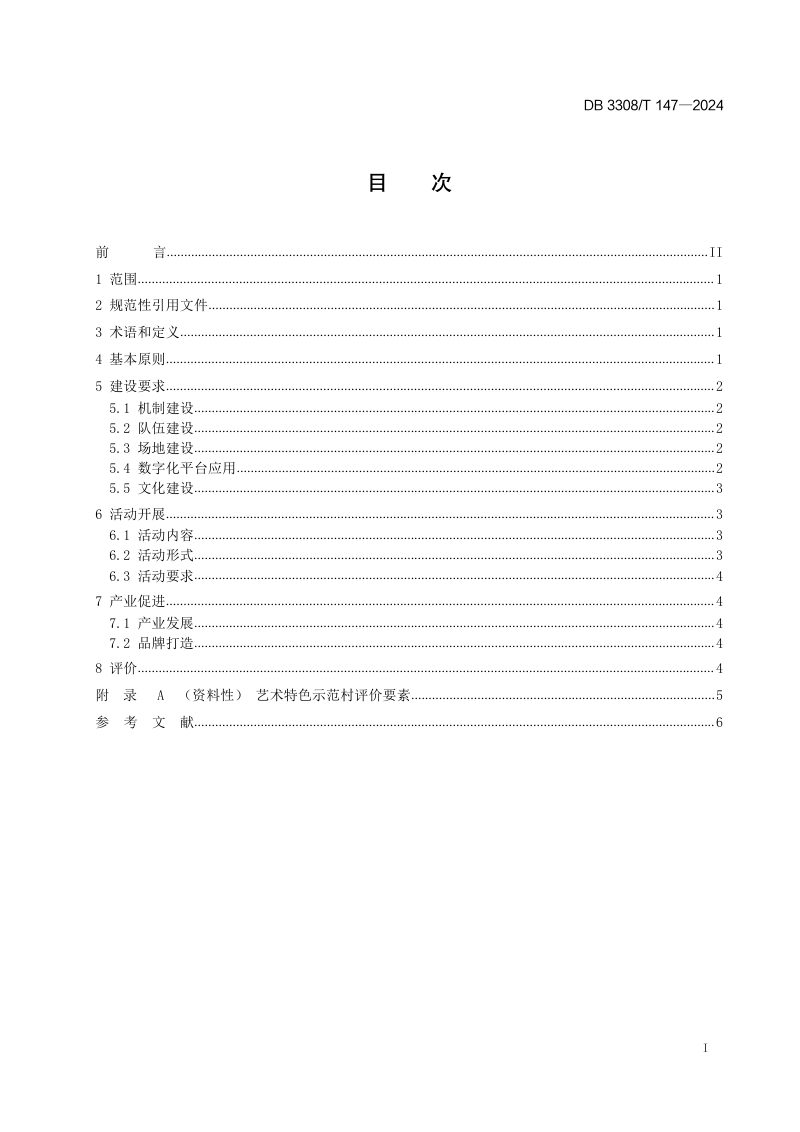 DB 3308/T 147—2024

目 次

前 言 II

1 范围 1

2 规范性引用文件 1

3 术语和定义 1

4 基本原则 1

5 建设要求 2

5.1 机制建设 2

5.2 队伍建设 2

5.3 场地建设 2

5.4 数字化平台应用 2

5.5 文化建设 3

6 活动开展 3

6.1 活动内容 3

6.2 活动形式 3

6.3 活动要求 4

7 产业促进 4

7.1 产业发展 4

7.2 品牌打造 4

8 评价 4

附 录 A （资料性） 艺术特色示范村评价要素 5

参 考 文 献 6

I